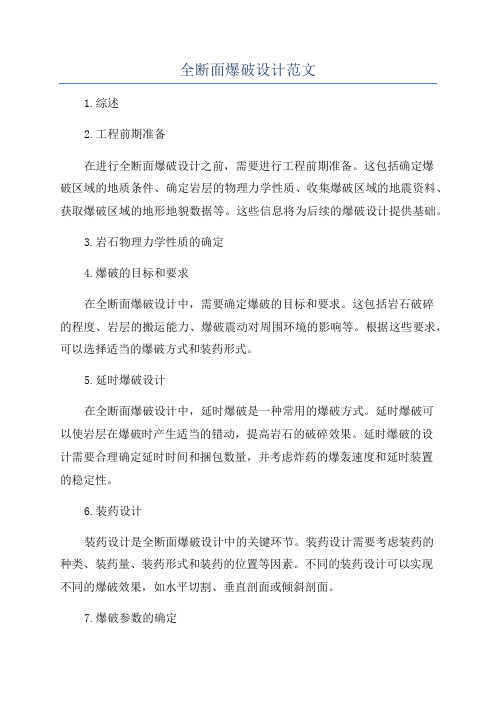 全断面爆破设计范文

1.综述

2.工程前期准备

在进行全断面爆破设计之前，需要进行工程前期准备。这包括确定爆破区域的地质条件、确定岩层的物理力学性质、收集爆破区域的地震资料、获取爆破区域的地形地貌数据等。这些信息将为后续的爆破设计提供基础。

3.岩石物理力学性质的确定

4.爆破的目标和要求

在全断面爆破设计中，需要确定爆破的目标和要求。这包括岩石破碎的程度、岩层的搬运能力、爆破震动对周围环境的影响等。根据这些要求，可以选择适当的爆破方式和装药形式。

5.延时爆破设计

在全断面爆破设计中，延时爆破是一种常用的爆破方式。延时爆破可以使岩层在爆破时产生适当的错动，提高岩石的破碎效果。延时爆破的设计需要合理确定延时时间和捆包数量，并考虑炸药的爆轰速度和延时装置的稳定性。

6.装药设计

装药设计是全断面爆破设计中的关键环节。装药设计需要考虑装药的种类、装药量、装药形式和装药的位置等因素。不同的装药设计可以实现不同的爆破效果，如水平切割、垂直剖面或倾斜剖面。

7.爆破参数的确定